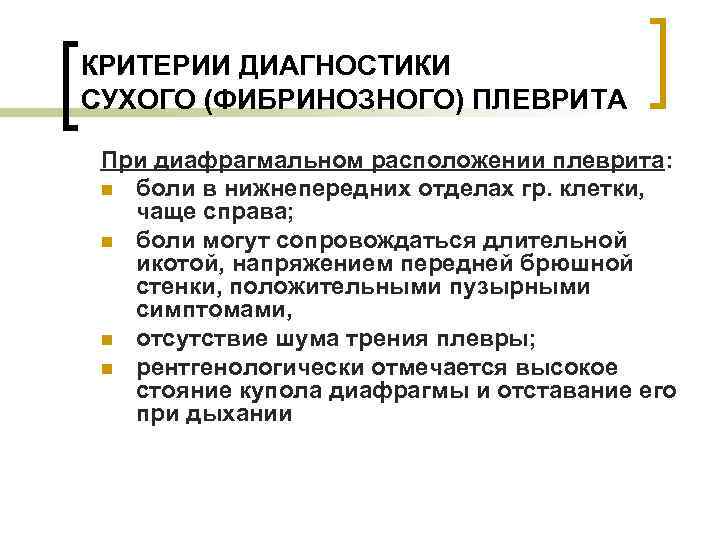 КРИТЕРИИ ДИАГНОСТИКИ СУХОГО (ФИБРИНОЗНОГО) ПЛЕВРИТА

При диафрагмальном расположении плеврита:

- боли в нижнепередних отделах гр. клетки, чаще справа;
- боли могут сопровождаться длительной икотой, напряжением передней брюшной стенки, положительными пузырными симптомами,
- отсутствие шума трения плевры;
- рентгенологически отмечается высокое стояние купола диафрагмы и отставание его при дыхании